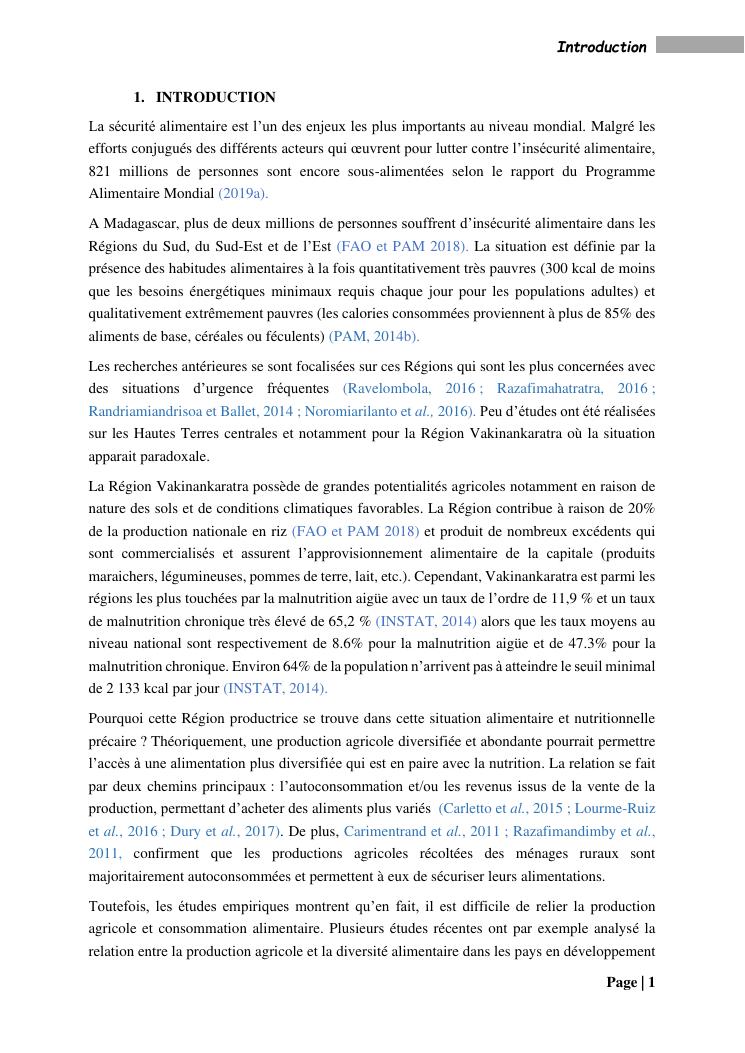 Introduction

1. INTRODUCTION

La sécurité alimentaire est l'un des enjeux les plus importants au niveau mondial. Malgré les efforts conjugués des différents acteurs qui œuvrent pour lutter contre l'insécurité alimentaire, 821 millions de personnes sont encore sous-alimentées selon le rapport du Programme Alimentaire Mondial (2019a).

A Madagascar, plus de deux millions de personnes souffrent d'insécurité alimentaire dans les Régions du Sud, du Sud-Est et de l'Est (FAO et PAM 2018). La situation est définie par la présence des habitudes alimentaires à la fois quantitativement très pauvres (300 kcal de moins que les besoins énergétiques minimaux requis chaque jour pour les populations adultes) et qualitativement extrêmement pauvres (les calories consommées proviennent à plus de 85% des aliments de base, céréales ou féculents) (PAM, 2014b).

Les recherches antérieures se sont focalisées sur ces Régions qui sont les plus concernées avec des situations d'urgence fréquentes (Ravelombola, 2016 ; Razafimahatratra, 2016 ; Randriamiandrisoa et Ballet, 2014 ; Noromiarilanto et al., 2016). Peu d'études ont été réalisées sur les Hautes Terres centrales et notamment pour la Région Vakinankaratra où la situation apparait paradoxale.

La Région Vakinankaratra possède de grandes potentialités agricoles notamment en raison de nature des sols et de conditions climatiques favorables. La Région contribue à raison de 20% de la production nationale en riz (FAO et PAM 2018) et produit de nombreux excédents qui sont commercialisés et assurent l'approvisionnement alimentaire de la capitale (produits maraichers, légumineuses, pommes de terre, lait, etc.). Cependant, Vakinankaratra est parmi les régions les plus touchées par la malnutrition aigüe avec un taux de l'ordre de 11,9 % et un taux de malnutrition chronique très élevé de 65,2 % (INSTAT, 2014) alors que les taux moyens au niveau national sont respectivement de 8.6% pour la malnutrition aigüe et de 47.3% pour la malnutrition chronique. Environ 64% de la population n'arrivent pas à atteindre le seuil minimal de 2 133 kcal par jour (INSTAT, 2014).

Pourquoi cette Région productrice se trouve dans cette situation alimentaire et nutritionnelle précaire ? Théoriquement, une production agricole diversifiée et abondante pourrait permettre l'accès à une alimentation plus diversifiée qui est en paire avec la nutrition. La relation se fait par deux chemins principaux : l'autoconsommation et/ou les revenus issus de la vente de la production, permettant d'acheter des aliments plus variés (Carletto et al., 2015 ; Lourme-Ruiz et al., 2016 ; Dury et al., 2017). De plus, Carimentrand et al., 2011 ; Razafimandimby et al., 2011, confirment que les productions agricoles récoltées des ménages ruraux sont majoritairement autoconsommées et permettent à eux de sécuriser leurs alimentations.

Toutefois, les études empiriques montrent qu'en fait, il est difficile de relier la production agricole et consommation alimentaire. Plusieurs études récentes ont par exemple analysé la relation entre la production agricole et la diversité alimentaire dans les pays en développement

Page | 1